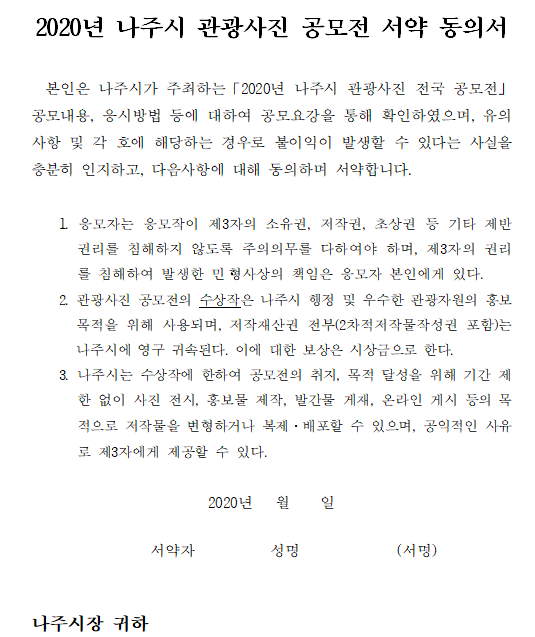 2020년 나주시 관광사진 공모전 서약 동의서

본인은 나주시가 주최하는「2020년 나주시 관광사진 전국 공모전」 공모내용, 응시방법 등에 대하여 공모요강을 통해 확인하였으며, 유의사항 및 각 호에 해당하는 경우로 불이익이 발생할 수 있다는 사실을 충분히 인지하고, 다음사항에 대해 동의하며 서약합니다.

1. 응모자는 응모작이 제3자의 소유권, 저작권, 초상권 등 기타 제반 권리를 침해하지 않도록 주의의무를 다하여야 하며, 제3자의 권리를 침해하여 발생한 민형사상의 책임은 응모자 본인에게 있다.
2. 관광사진 공모전의 수상작은 나주시 행정 및 우수한 관광자원의 홍보 목적을 위해 사용되며, 저작재산권 전부(2차적저작물작성권 포함)는 나주시에 영구 귀속된다. 이에 대한 보상은 시상금으로 한다.
3. 나주시는 수상작에 한하여 공모전의 취지, 목적 달성을 위해 기간 제한 없이 사진 전시, 홍보물 제작, 발간물 게재, 온라인 게시 등의 목적으로 저작물을 변형하거나 복제·배포할 수 있으며, 공익적인 사유로 제3자에게 제공할 수 있다.

2020년 월 일

서약자 성명 (서명)

나주시장 귀하